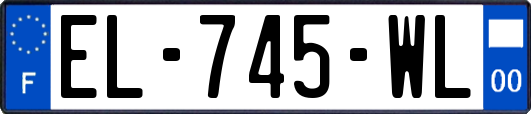 F
EL-745-WL
00